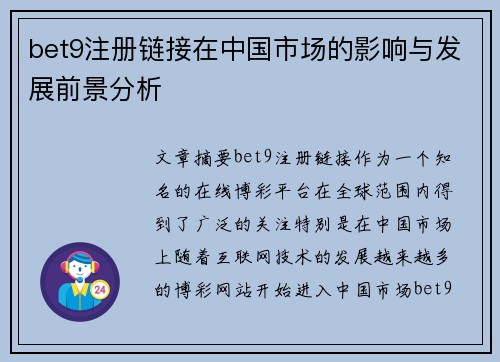 bet9注册链接在中国市场的影响与发展前景分析

文章摘要bet9注册链接作为一个知名的在线博彩平台在全球范围内得到了广泛的关注特别是在中国市场上随着互联网技术的发展越来越多的博彩网站开始进入中国市场bet9

24